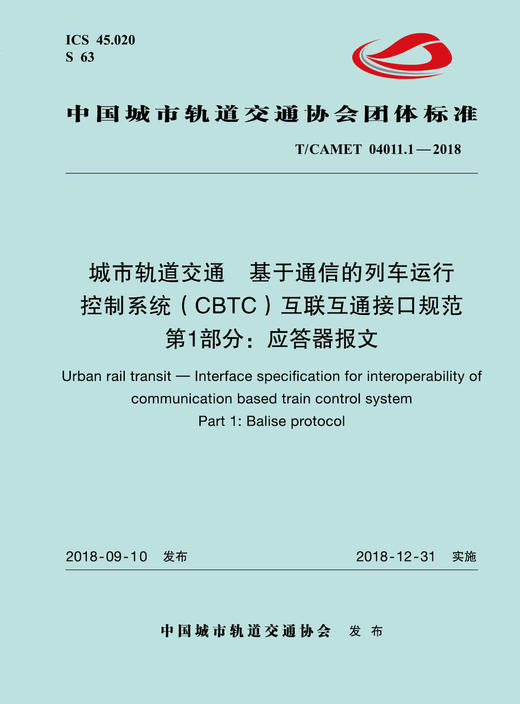 ICS 45.020
S 63

中国城市轨道交通协会团体标准

T/CAMET 04011.1—2018

城市轨道交通　基于通信的列车运行控制系统（CBTC）互联互通接口规范
第1部分：应答器报文

Urban rail transit — Interface specification for interoperability of communication based train control system
Part 1: Balise protocol

2018-09-10　发布　　2018-12-31　实施

中国城市轨道交通协会　发布